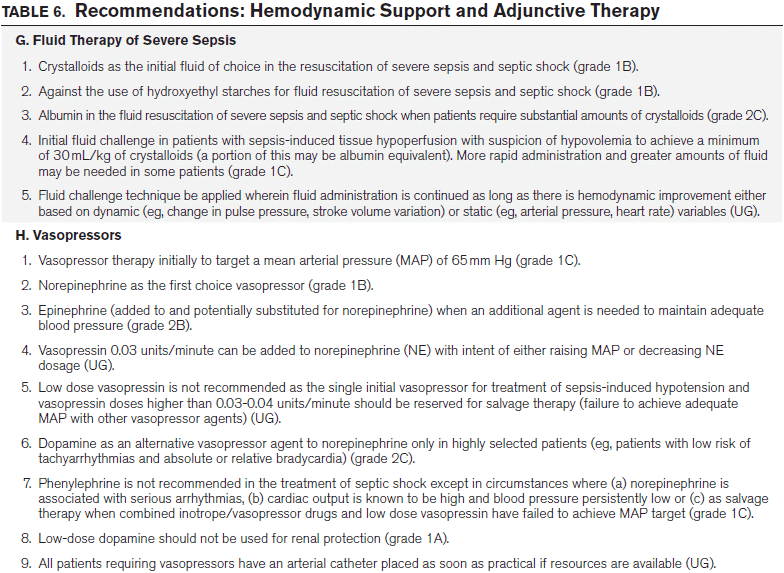 TABLE 6. Recommendations: Hemodynamic Support and Adjunctive Therapy

G. Fluid Therapy of Severe Sepsis

1. Crystalloids as the initial fluid of choice in the resuscitation of severe sepsis and septic shock (grade 1B).

2. Against the use of hydroxyethyl starches for fluid resuscitation of severe sepsis and septic shock (grade 1B).

3. Albumin in the fluid resuscitation of severe sepsis and septic shock when patients require substantial amounts of crystalloids (grade 2C).

4. Initial fluid challenge in patients with sepsis-induced tissue hypoperfusion with suspicion of hypovolemia to achieve a minimum of 30 mL/kg of crystalloids (a portion of this may be albumin equivalent). More rapid administration and greater amounts of fluid may be needed in some patients (grade 1C).

5. Fluid challenge technique be applied wherein fluid administration is continued as long as there is hemodynamic improvement either based on dynamic (eg, change in pulse pressure, stroke volume variation) or static (eg, arterial pressure, heart rate) variables (UG).

H. Vasopressors

1. Vasopressor therapy initially to target a mean arterial pressure (MAP) of 65 mm Hg (grade 1C).

2. Norepinephrine as the first choice vasopressor (grade 1B).

3. Epinephrine (added to and potentially substituted for norepinephrine) when an additional agent is needed to maintain adequate blood pressure (grade 2B).

4. Vasopressin 0.03 units/minute can be added to norepinephrine (NE) with intent of either raising MAP or decreasing NE dosage (UG).

5. Low dose vasopressin is not recommended as the single initial vasopressor for treatment of sepsis-induced hypotension and vasopressin doses higher than 0.03-0.04 units/minute should be reserved for salvage therapy (failure to achieve adequate MAP with other vasopressor agents) (UG).

6. Dopamine as an alternative vasopressor agent to norepinephrine only in highly selected patients (eg, patients with low risk of tachyarrhythmias and absolute or relative bradycardia) (grade 2C).

7. Phenylephrine is not recommended in the treatment of septic shock except in circumstances where (a) norepinephrine is associated with serious arrhythmias, (b) cardiac output is known to be high and blood pressure persistently low or (c) as salvage therapy when combined inotrope/vasopressor drugs and low dose vasopressin have failed to achieve MAP target (grade 1C).

8. Low-dose dopamine should not be used for renal protection (grade 1A).

9. All patients requiring vasopressors have an arterial catheter placed as soon as practical if resources are available (UG).